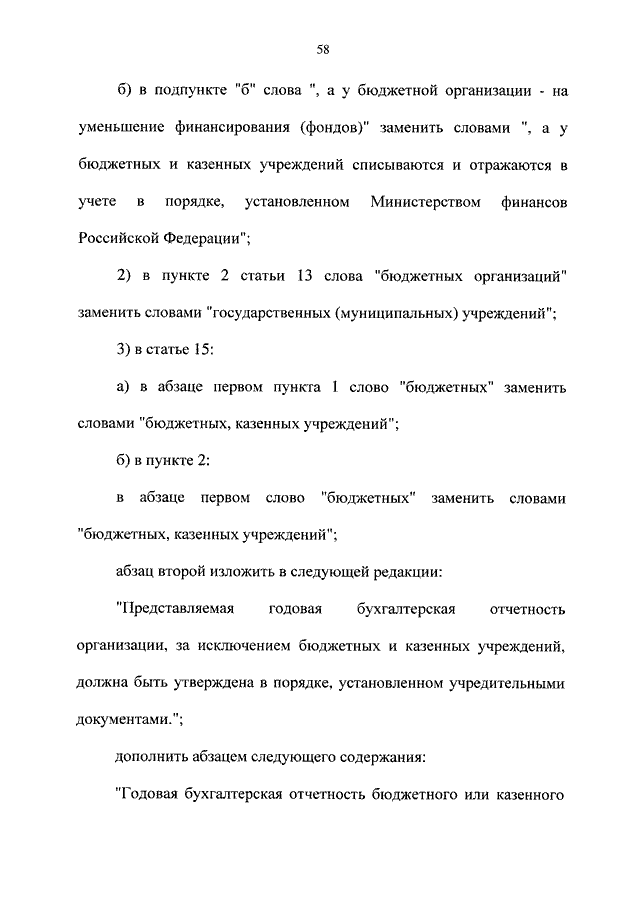 58

б) в подпункте "б" слова ", а у бюджетной организации - на уменьшение финансирования (фондов)" заменить словами ", а у бюджетных и казенных учреждений списываются и отражаются в учете в порядке, установленном Министерством финансов Российской Федерации";

2) в пункте 2 статьи 13 слова "бюджетных организаций" заменить словами "государственных (муниципальных) учреждений";

3) в статье 15:

а) в абзаце первом пункта 1 слово "бюджетных" заменить словами "бюджетных, казенных учреждений";

б) в пункте 2:

в абзаце первом слово "бюджетных" заменить словами "бюджетных, казенных учреждений";

абзац второй изложить в следующей редакции:

"Представляемая годовая бухгалтерская отчетность организации, за исключением бюджетных и казенных учреждений, должна быть утверждена в порядке, установленном учредительными документами.";

дополнить абзацем следующего содержания:

"Годовая бухгалтерская отчетность бюджетного или казенного